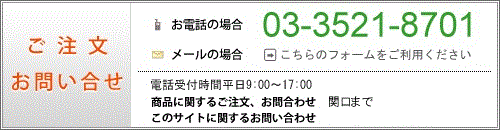 ご注文
お問い合せ

お電話の場合 03-3521-8701

メールの場合 こちらのフォームをご利用ください

電話受付時間平日9:00～17:00
商品に関するご注文、お問合わせ　関口まで
このサイトに関するお問い合わせ